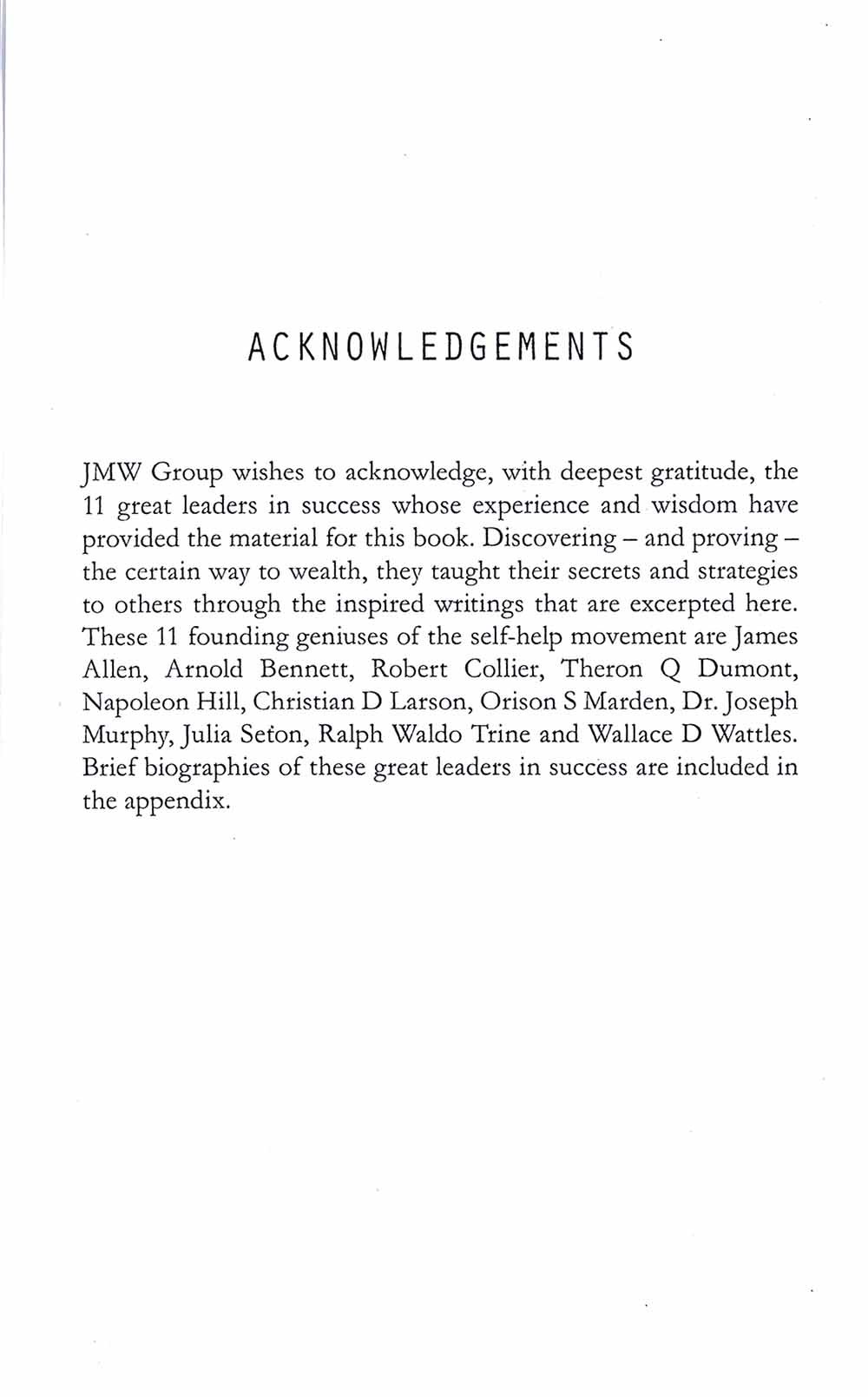 ACKNOWLEDGEMENTS

JMW Group wishes to acknowledge, with deepest gratitude, the 11 great leaders in success whose experience and wisdom have provided the material for this book. Discovering – and proving – the certain way to wealth, they taught their secrets and strategies to others through the inspired writings that are excerpted here. These 11 founding geniuses of the self-help movement are James Allen, Arnold Bennett, Robert Collier, Theron Q Dumont, Napoleon Hill, Christian D Larson, Orison S Marden, Dr. Joseph Murphy, Julia Seton, Ralph Waldo Trine and Wallace D Wattles. Brief biographies of these great leaders in success are included in the appendix.